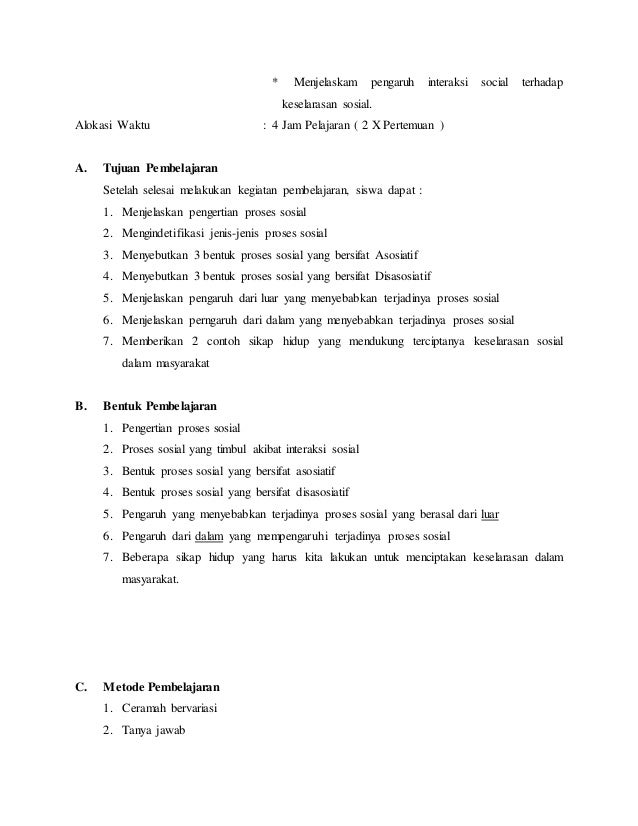 * Menjelaskam pengaruh interaksi social terhadap keselarasan sosial.

Alokasi Waktu : 4 Jam Pelajaran ( 2 X Pertemuan )

A. Tujuan Pembelajaran

Setelah selesai melakukan kegiatan pembelajaran, siswa dapat :

1. Menjelaskan pengertian proses sosial
2. Mengindetifikasi jenis-jenis proses sosial
3. Menyebutkan 3 bentuk proses sosial yang bersifat Asosiatif
4. Menyebutkan 3 bentuk proses sosial yang bersifat Disasosiatif
5. Menjelaskan pengaruh dari luar yang menyebabkan terjadinya proses sosial
6. Menjelaskan perngaruh dari dalam yang menyebabkan terjadinya proses sosial
7. Memberikan 2 contoh sikap hidup yang mendukung terciptanya keselarasan sosial dalam masyarakat

B. Bentuk Pembelajaran

1. Pengertian proses sosial
2. Proses sosial yang timbul akibat interaksi sosial
3. Bentuk proses sosial yang bersifat asosiatif
4. Bentuk proses sosial yang bersifat disasosiatif
5. Pengaruh yang menyebabkan terjadinya proses sosial yang berasal dari luar
6. Pengaruh dari dalam yang mempengaruhi terjadinya proses sosial
7. Beberapa sikap hidup yang harus kita lakukan untuk menciptakan keselarasan dalam masyarakat.

C. Metode Pembelajaran

1. Ceramah bervariasi
2. Tanya jawab